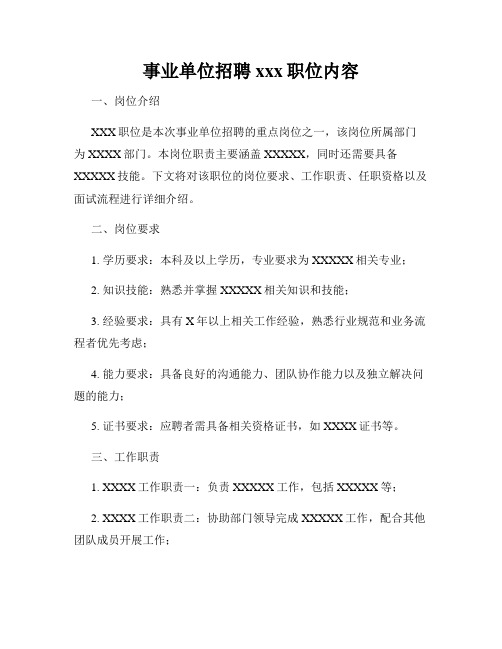 事业单位招聘 xxx 职位内容

一、岗位介绍

XXX 职位是本次事业单位招聘的重点岗位之一，该岗位所属部门为 XXXX 部门。本岗位职责主要涵盖 XXXXX，同时还需要具备 XXXXX 技能。下文将对该职位的岗位要求、工作职责、任职资格以及面试流程进行详细介绍。

二、岗位要求

1. 学历要求：本科及以上学历，专业要求为 XXXXX 相关专业；

2. 知识技能：熟悉并掌握 XXXXX 相关知识和技能；

3. 经验要求：具有 X 年以上相关工作经验，熟悉行业规范和业务流程者优先考虑；

4. 能力要求：具备良好的沟通能力、团队协作能力以及独立解决问题的能力；

5. 证书要求：应聘者需具备相关资格证书，如 XXXX 证书等。

三、工作职责

1. XXXX 工作职责一：负责 XXXXX 工作，包括 XXXXX 等；

2. XXXX 工作职责二：协助部门领导完成 XXXXX 工作，配合其他团队成员开展工作；